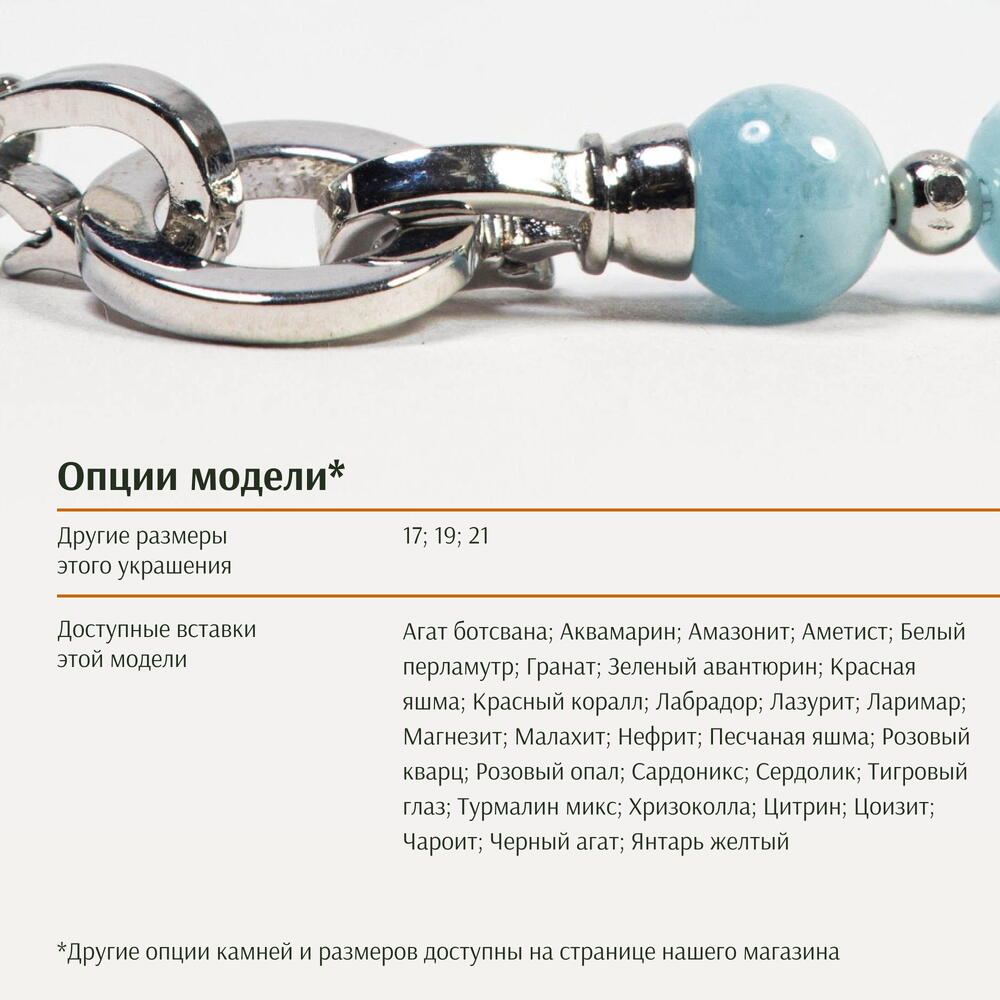 Опции модели*

Другие размеры этого украшения

17; 19; 21

Доступные вставки этой модели

Агат ботсвана; Аквамарин; Амазонит; Аметист; Белый перламутр; Гранат; Зеленый авантюрин; Красная яшма; Красный коралл; Лабрадор; Лазурит; Ларимар; Магнезит; Малахит; Нефрит; Песчаная яшма; Розовый кварц; Розовый опал; Сардоникс; Сердолик; Тигровый глаз; Турмалин микс; Хризоколла; Цитрин; Цоизит; Чароит; Черный агат; Янтарь желтый

*Другие опции камней и размеров доступны на странице нашего магазина